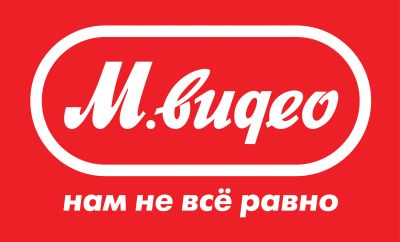 М.видео

нам не всё равно